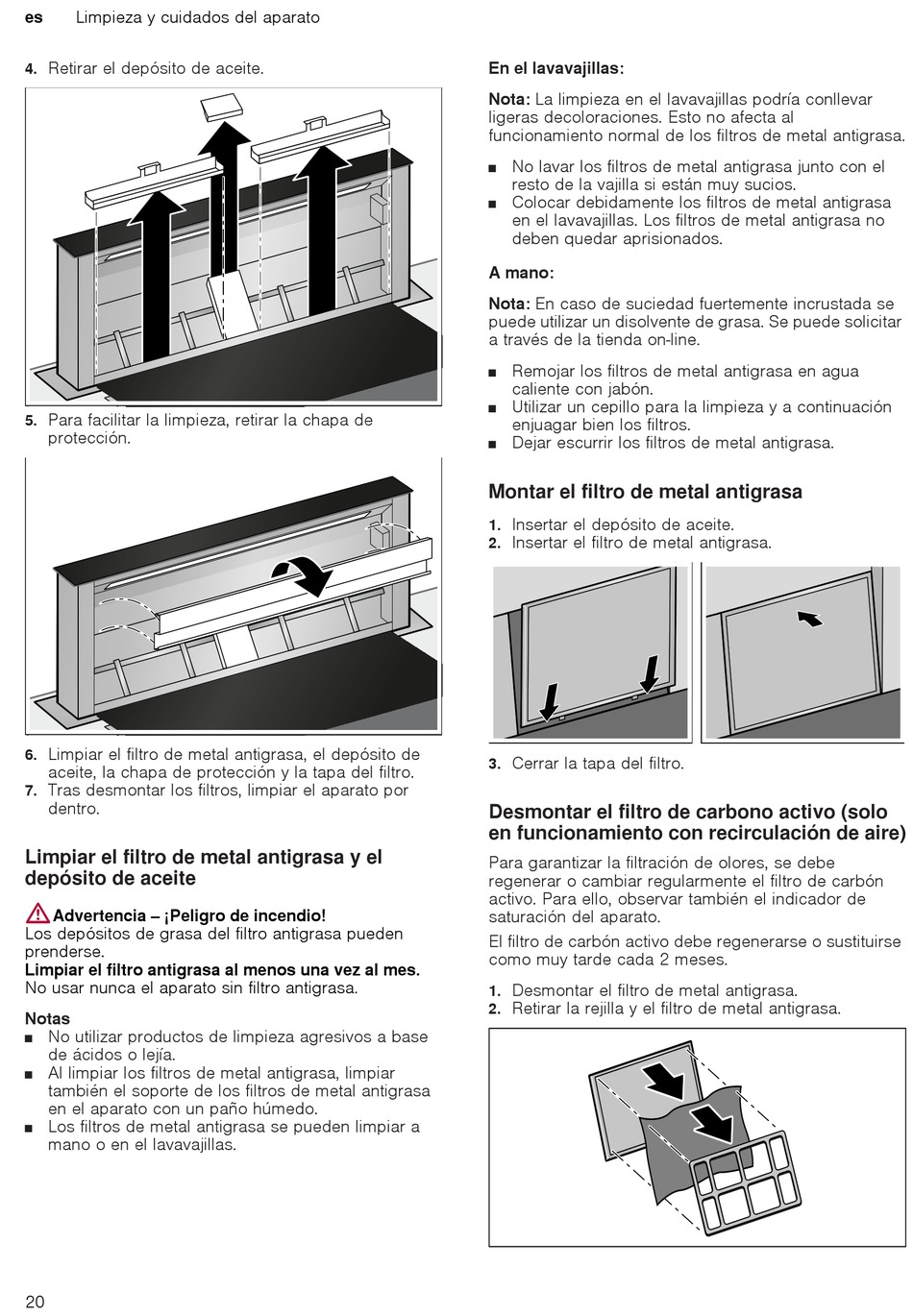 es Limpieza y cuidados del aparato

4. Retirar el depósito de aceite.

5. Para facilitar la limpieza, retirar la chapa de protección.

6. Limpiar el filtro de metal antigrasa, el depósito de aceite, la chapa de protección y la tapa del filtro.
7. Tras desmontar los filtros, limpiar el aparato por dentro.

Limpiar el filtro de metal antigrasa y el depósito de aceite

Advertencia – ¡Peligro de incendio!
Los depósitos de grasa del filtro antigrasa pueden prenderse.
Limpiar el filtro antigrasa al menos una vez al mes.
No usar nunca el aparato sin filtro antigrasa.

Notas
■ No utilizar productos de limpieza agresivos a base de ácidos o lejía.
■ Al limpiar los filtros de metal antigrasa, limpiar también el soporte de los filtros de metal antigrasa en el aparato con un paño húmedo.
■ Los filtros de metal antigrasa se pueden limpiar a mano o en el lavavajillas.

En el lavavajillas:

Nota: La limpieza en el lavavajillas podría conllevar ligeras decoloraciones. Esto no afecta al funcionamiento normal de los filtros de metal antigrasa.

■ No lavar los filtros de metal antigrasa junto con el resto de la vajilla si están muy sucios.
■ Colocar debidamente los filtros de metal antigrasa en el lavavajillas. Los filtros de metal antigrasa no deben quedar aprisionados.

A mano:

Nota: En caso de suciedad fuertemente incrustada se puede utilizar un disolvente de grasa. Se puede solicitar a través de la tienda on-line.

■ Remojar los filtros de metal antigrasa en agua caliente con jabón.
■ Utilizar un cepillo para la limpieza y a continuación enjuagar bien los filtros.
■ Dejar escurrir los filtros de metal antigrasa.

Montar el filtro de metal antigrasa

1. Insertar el depósito de aceite.
2. Insertar el filtro de metal antigrasa.

3. Cerrar la tapa del filtro.

Desmontar el filtro de carbono activo (solo en funcionamiento con recirculación de aire)

Para garantizar la filtración de olores, se debe regenerar o cambiar regularmente el filtro de carbón activo. Para ello, observar también el indicador de saturación del aparato.

El filtro de carbón activo debe regenerarse o sustituirse como muy tarde cada 2 meses.

1. Desmontar el filtro de metal antigrasa.
2. Retirar la rejilla y el filtro de metal antigrasa.

20